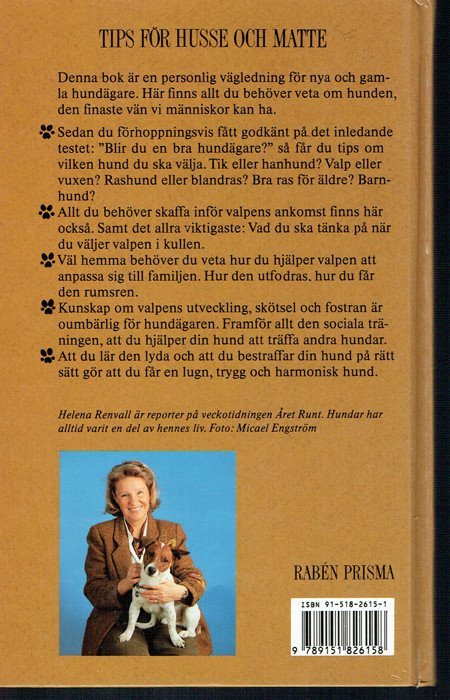 TIPS FÖR HUSSE OCH MATTE

Denna bok är en personlig vägledning för nya och gamla hundägare. Här finns allt du behöver veta om hunden, den finaste vän vi människor kan ha.

Sedan du förhoppningsvis fått godkänt på det inledande testet: "Blir du en bra hundägare?" så får du tips om vilken hund du ska välja. Tik eller hanhund? Valp eller vuxen? Rashund eller blandras? Bra ras för äldre? Barnhund?

Allt du behöver skaffa inför valpens ankomst finns här också. Samt det allra viktigaste: Vad du ska tänka på när du väljer valpen i kullen.

Väl hemma behöver du veta hur du hjälper valpen att anpassa sig till familjen. Hur den utfodras, hur du får den rumsren.

Kunskap om valpens utveckling, skötsel och fostran är oumbärlig för hundägaren. Framför allt den sociala träningen, att du hjälper din hund att träffa andra hundar.

Att du lär den lyda och att du bestraffar din hund på rätt sätt gör att du får en lugn, trygg och harmonisk hund.

Helena Renvall är reporter på veckotidningen Året Runt. Hundar har alltid varit en del av hennes liv. Foto: Micael Engström

RABÉN PRISMA

ISBN 91-518-2615-1

9 789151 826158